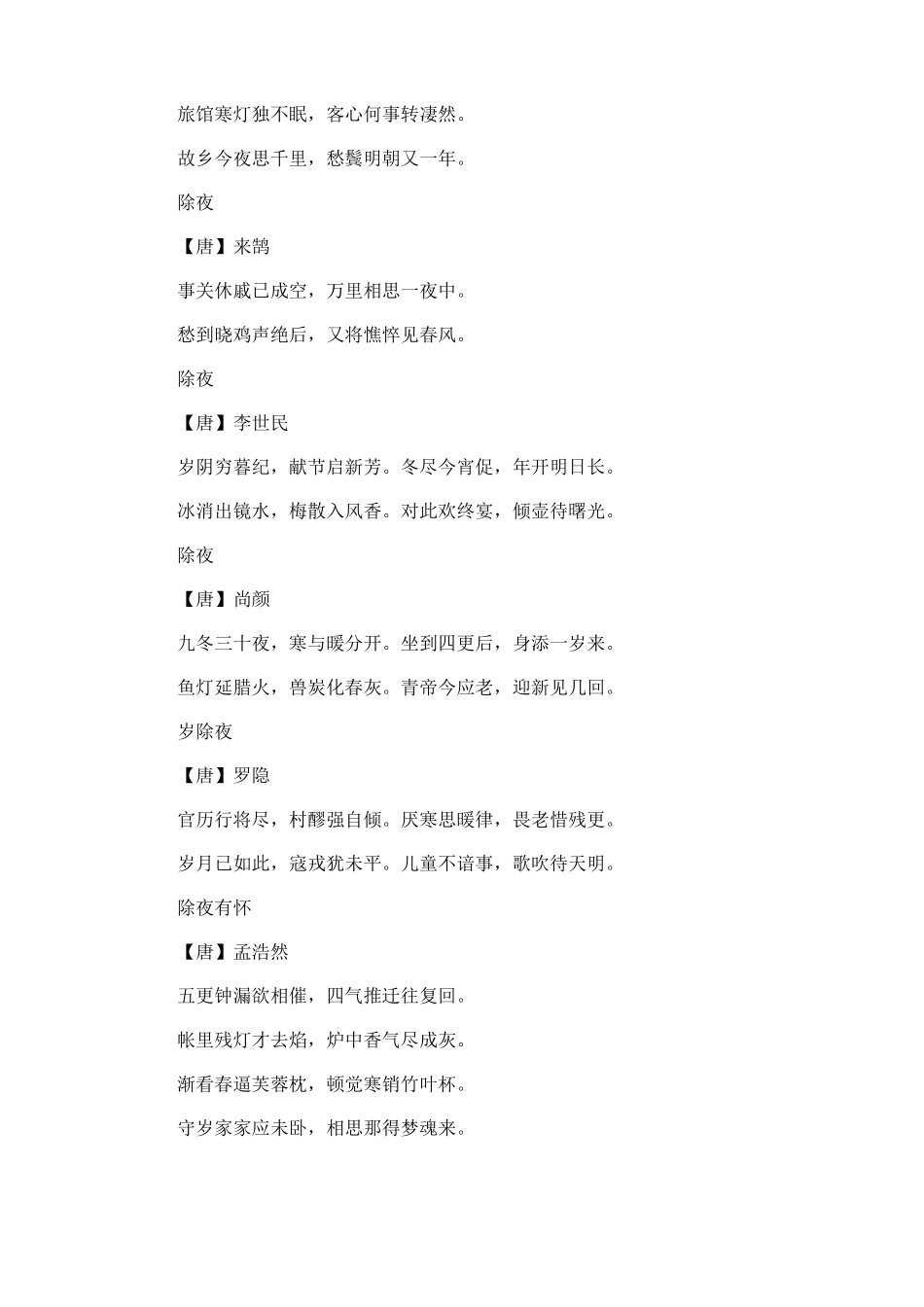 旅馆寒灯独不眠，客心何事转凄然。

故乡今夜思千里，愁鬓明朝又一年。

除夜

【唐】来鹄

事关休戚已成空，万里相思一夜中。

愁到晓鸡声绝后，又将憔悴见春风。

除夜

【唐】李世民

岁阴穷暮纪，献节启新芳。冬尽今宵促，年开明日长。

冰消出镜水，梅散入风香。对此欢终宴，倾壶待曙光。

除夜

【唐】尚颜

九冬三十夜，寒与暖分开。坐到四更后，身添一岁来。

鱼灯延腊火，兽炭化春灰。青帝今应老，迎新见几回。

岁除夜

【唐】罗隐

官历行将尽，村醪强自倾。厌寒思暖律，畏老惜残更。

岁月已如此，寇戎犹未平。儿童不谙事，歌吹待天明。

除夜有怀

【唐】孟浩然

五更钟漏欲相催，四气推迁往复回。

帐里残灯才去焰，炉中香气尽成灰。

渐看春逼芙蓉枕，顿觉寒销竹叶杯。

守岁家家应未卧，相思那得梦魂来。